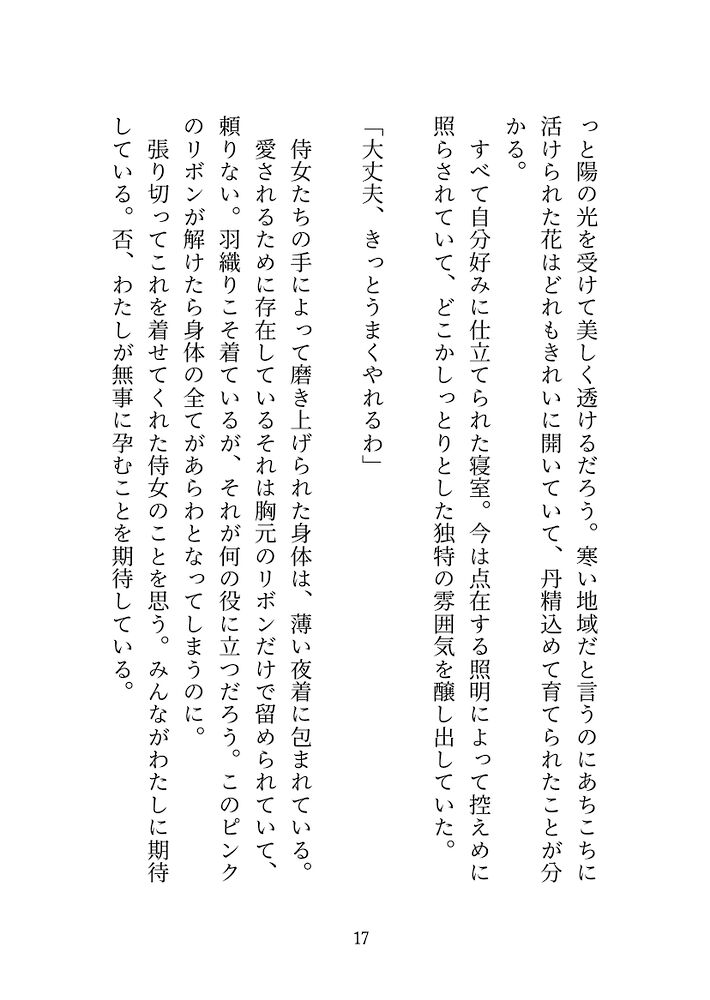 っと陽の光を受けて美しく透けるだろう。寒い地域だと言うのにあちこちに活けられた花はどれもきれいに開いていて、丹精込めて育てられたことが分かる。

すべて自分好みに仕立てられた寝室。今は点在する照明によって控えめに照らされていて、どこかしっとりとした独特の雰囲気を醸し出していた。

「大丈夫、きっとうまくやれるわ」

侍女たちの手によって磨き上げられた身体は、薄い夜着に包まれている。愛されるために存在しているそれは胸元のリボンだけで留められていて、頼りない。羽織りこそ着ているが、それが何の役に立つだろう。このピンクのリボンが解けたら身体の全てがあらわとなってしまうのに。

張り切ってこれを着せてくれた侍女のことを思う。みんながわたしに期待している。否、わたしが無事に孕むことを期待している。

17